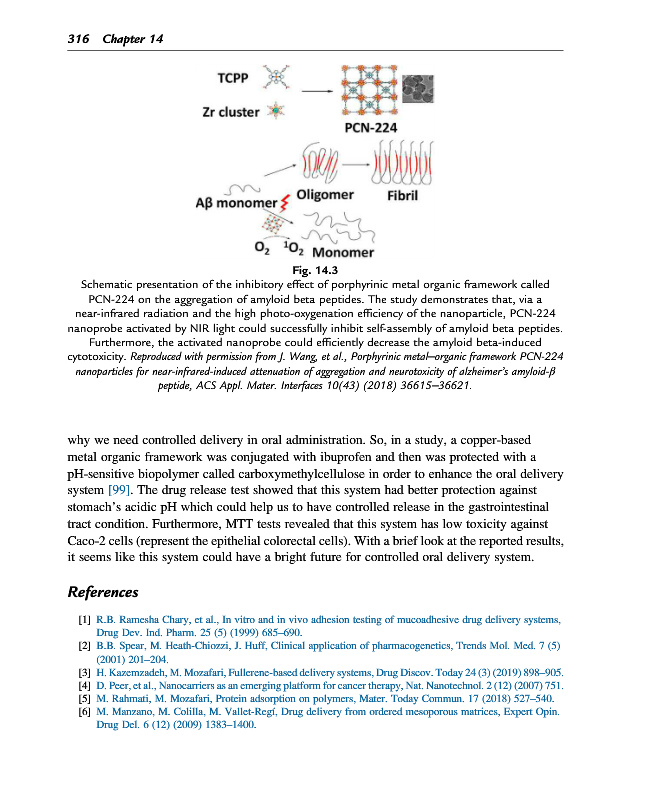 316 Chapter 14

TCPP

Zr cluster

PCN-224

Aβ monomer

Oligomer

Fibril

$O_2$ $^1O_2$ Monomer

Fig. 14.3
Schematic presentation of the inhibitory effect of porphyrinic metal organic framework called PCN-224 on the aggregation of amyloid beta peptides. The study demonstrates that, via a near-infrared radiation and the high photo-oxygenation efficiency of the nanoparticle, PCN-224 nanoprobe activated by NIR light could successfully inhibit self-assembly of amyloid beta peptides. Furthermore, the activated nanoprobe could efficiently decrease the amyloid beta-induced cytotoxicity. Reproduced with permission from J. Wang, et al., Porphyrinic metal–organic framework PCN-224 nanoparticles for near-infrared-induced attenuation of aggregation and neurotoxicity of alzheimer's amyloid-β peptide, ACS Appl. Mater. Interfaces 10(43) (2018) 36615–36621.

why we need controlled delivery in oral administration. So, in a study, a copper-based metal organic framework was conjugated with ibuprofen and then was protected with a pH-sensitive biopolymer called carboxymethylcellulose in order to enhance the oral delivery system [99]. The drug release test showed that this system had better protection against stomach's acidic pH which could help us to have controlled release in the gastrointestinal tract condition. Furthermore, MTT tests revealed that this system has low toxicity against Caco-2 cells (represent the epithelial colorectal cells). With a brief look at the reported results, it seems like this system could have a bright future for controlled oral delivery system.

References

[1] R.B. Ramesha Chary, et al., In vitro and in vivo adhesion testing of mucoadhesive drug delivery systems, Drug Dev. Ind. Pharm. 25 (5) (1999) 685–690.
[2] B.B. Spear, M. Heath-Chiozzi, J. Huff, Clinical application of pharmacogenetics, Trends Mol. Med. 7 (5) (2001) 201–204.
[3] H. Kazemzadeh, M. Mozafari, Fullerene-based delivery systems, Drug Discov. Today 24 (3) (2019) 898–905.
[4] D. Peer, et al., Nanocarriers as an emerging platform for cancer therapy, Nat. Nanotechnol. 2 (12) (2007) 751.
[5] M. Rahmati, M. Mozafari, Protein adsorption on polymers, Mater. Today Commun. 17 (2018) 527–540.
[6] M. Manzano, M. Colilla, M. Vallet-Regí, Drug delivery from ordered mesoporous matrices, Expert Opin. Drug Del. 6 (12) (2009) 1383–1400.